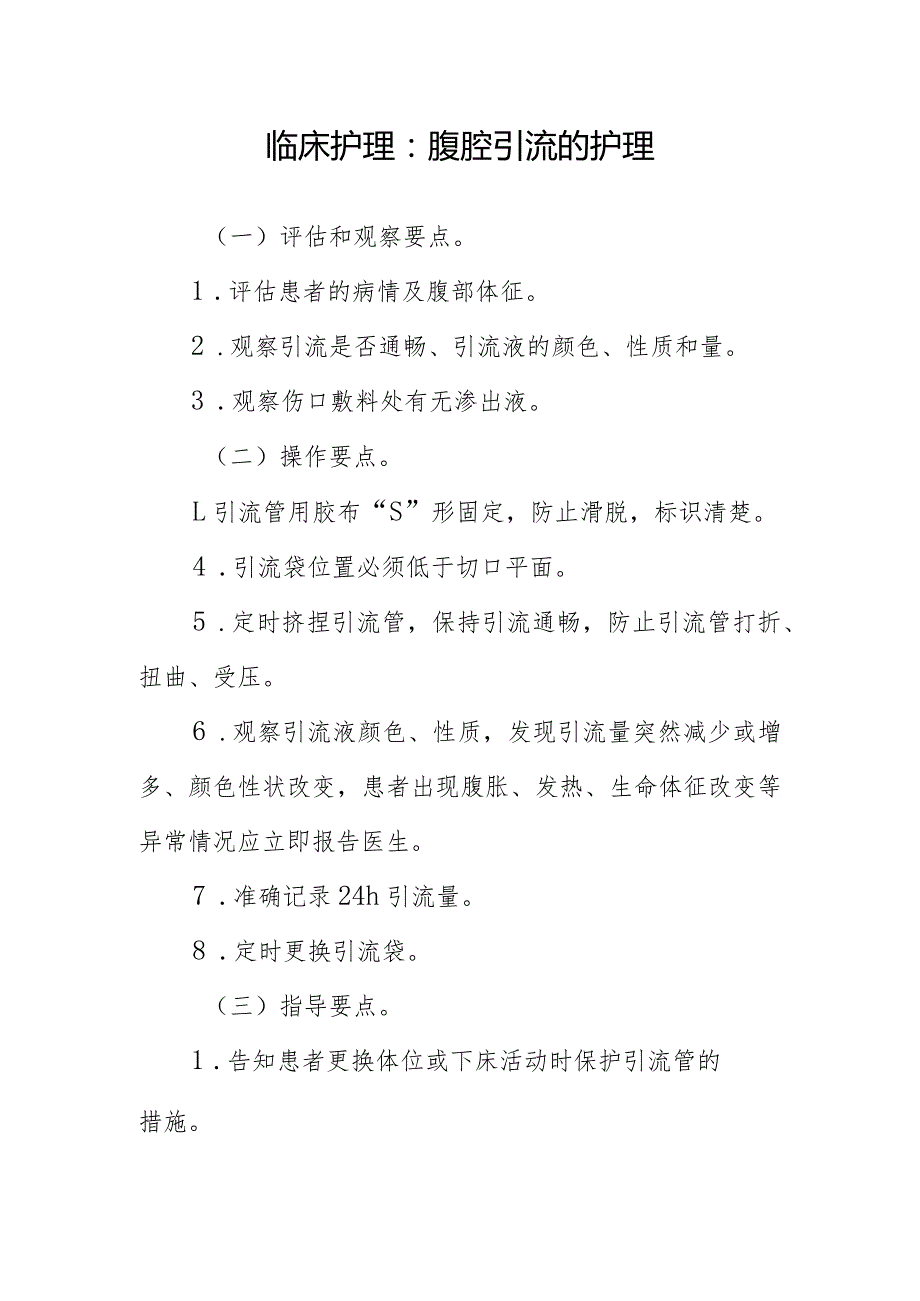 临床护理：腹腔引流的护理

（一）评估和观察要点。

1．评估患者的病情及腹部体征。

2．观察引流是否通畅、引流液的颜色、性质和量。

3．观察伤口敷料处有无渗出液。

（二）操作要点。

L引流管用胶布“S”形固定，防止滑脱，标识清楚。

4．引流袋位置必须低于切口平面。

5．定时挤捏引流管，保持引流通畅，防止引流管打折、扭曲、受压。

6．观察引流液颜色、性质，发现引流量突然减少或增多、颜色性状改变，患者出现腹胀、发热、生命体征改变等异常情况应立即报告医生。

7．准确记录24h引流量。

8．定时更换引流袋。

（三）指导要点。

1．告知患者更换体位或下床活动时保护引流管的措施。